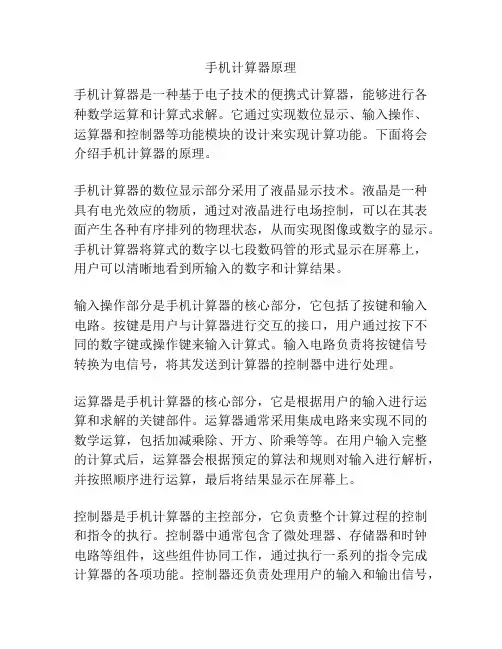 手机计算器原理

手机计算器是一种基于电子技术的便携式计算器，能够进行各种数学运算和计算式求解。它通过实现数位显示、输入操作、运算器和控制器等功能模块的设计来实现计算功能。下面将会介绍手机计算器的原理。

手机计算器的数位显示部分采用了液晶显示技术。液晶是一种具有电光效应的物质，通过对液晶进行电场控制，可以在其表面产生各种有序排列的物理状态，从而实现图像或数字的显示。手机计算器将算式的数字以七段数码管的形式显示在屏幕上，用户可以清晰地看到所输入的数字和计算结果。

输入操作部分是手机计算器的核心部分，它包括了按键和输入电路。按键是用户与计算器进行交互的接口，用户通过按下不同的数字键或操作键来输入计算式。输入电路负责将按键信号转换为电信号，将其发送到计算器的控制器中进行处理。

运算器是手机计算器的核心部分，它是根据用户的输入进行运算和求解的关键部件。运算器通常采用集成电路来实现不同的数学运算，包括加减乘除、开方、阶乘等等。在用户输入完整的计算式后，运算器会根据预定的算法和规则对输入进行解析，并按照顺序进行运算，最后将结果显示在屏幕上。

控制器是手机计算器的主控部分，它负责整个计算过程的控制和指令的执行。控制器中通常包含了微处理器、存储器和时钟电路等组件，这些组件协同工作，通过执行一系列的指令完成计算器的各项功能。控制器还负责处理用户的输入和输出信号，